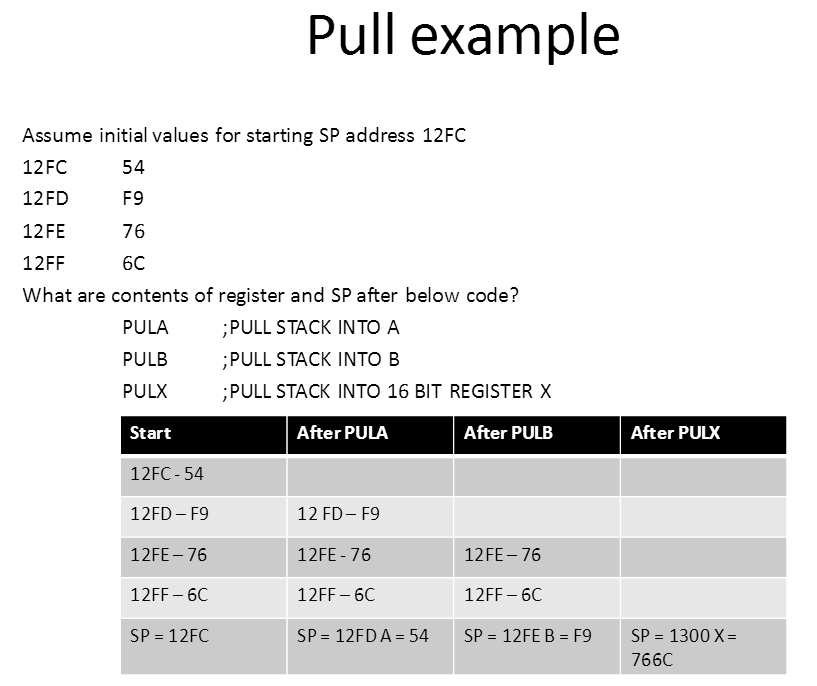 Pull example

Assume initial values for starting SP address 12FC
12FC 54
12FD F9
12FE 76
12FF 6C
What are contents of register and SP after below code?
PULA ;PULL STACK INTO A
PULB ;PULL STACK INTO B
PULX ;PULL STACK INTO 16 BIT REGISTER X

| Start | After PULA | After PULB | After PULX |
|---|---|---|---|
| 12FC - 54 | | | |
| 12FD – F9 | 12 FD – F9 | | |
| 12FE – 76 | 12FE - 76 | 12FE – 76 | |
| 12FF – 6C | 12FF – 6C | 12FF – 6C | |
| SP = 12FC | SP = 12FD A = 54 | SP = 12FE B = F9 | SP = 1300 X = 766C |